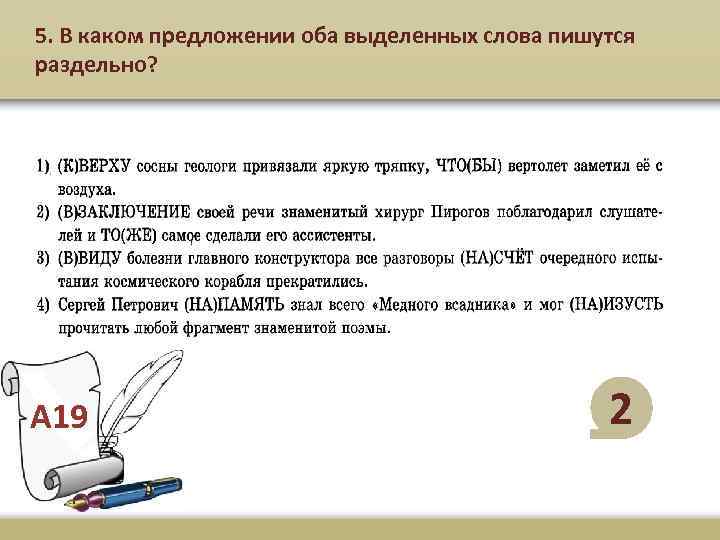 5. В каком предложении оба выделенных слова пишутся раздельно?

1) (К)ВЕРХУ сосны геологи привязали яркую тряпку, ЧТО(БЫ) вертолет заметил её с воздуха.
2) (В)ЗАКЛЮЧЕНИЕ своей речи знаменитый хирург Пирогов поблагодарил слушателей и ТО(ЖЕ) самое сделали его ассистенты.
3) (В)ВИДУ болезни главного конструктора все разговоры (НА)СЧЁТ очередного испытания космического корабля прекратились.
4) Сергей Петрович (НА)ПАМЯТЬ знал всего «Медного всадника» и мог (НА)ИЗУСТЬ прочитать любой фрагмент знаменитой поэмы.

А19

2